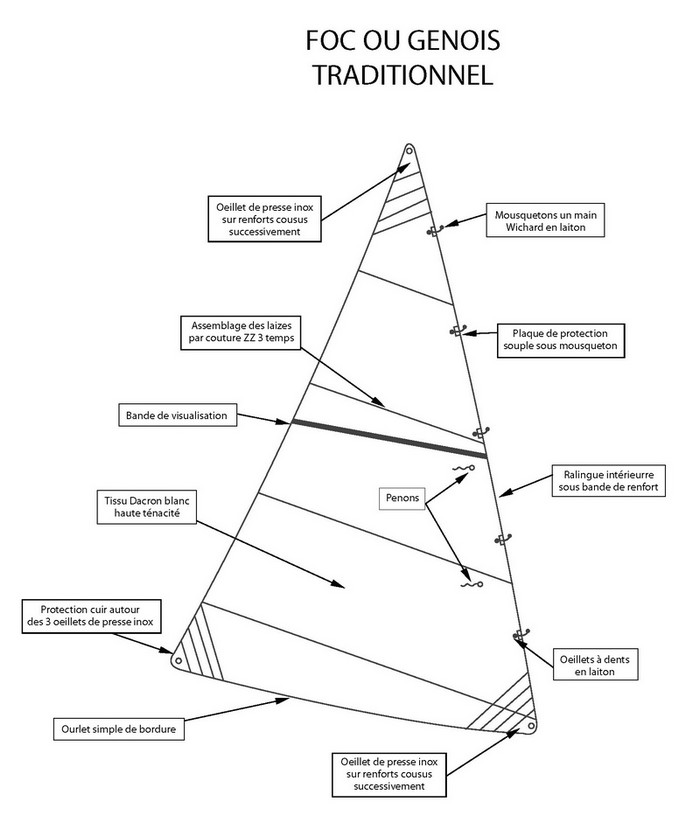 FOC OU GENOIS
TRADITIONNEL

Oeillet de presse inox sur renforts cousus successivement

Mousquetons un main Wichard en laiton

Assemblage des laizes par couture ZZ 3 temps

Plaque de protection souple sous mousqueton

Bande de visualisation

Ralingue intérieurre sous bande de renfort

Penons

Tissu Dacron blanc haute ténacité

Protection cuir autour des 3 oeillets de presse inox

Oeillets à dents en laiton

Ourlet simple de bordure

Oeillet de presse inox sur renforts cousus successivement